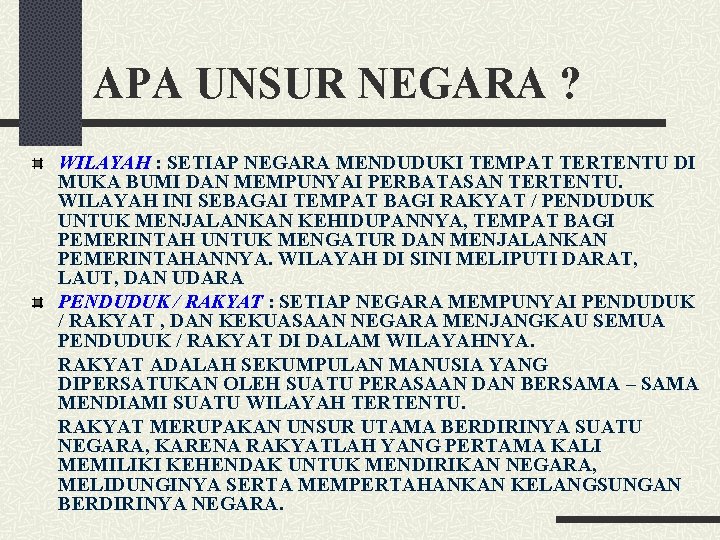 APA UNSUR NEGARA ?

WILAYAH : SETIAP NEGARA MENDUDUKI TEMPAT TERTENTU DI MUKA BUMI DAN MEMPUNYAI PERBATASAN TERTENTU. WILAYAH INI SEBAGAI TEMPAT BAGI RAKYAT / PENDUDUK UNTUK MENJALANKAN KEHIDUPANNYA, TEMPAT BAGI PEMERINTAH UNTUK MENGATUR DAN MENJALANKAN PEMERINTAHANNYA. WILAYAH DI SINI MELIPUTI DARAT, LAUT, DAN UDARA

PENDUDUK / RAKYAT : SETIAP NEGARA MEMPUNYAI PENDUDUK / RAKYAT , DAN KEKUASAAN NEGARA MENJANGKAU SEMUA PENDUDUK / RAKYAT DI DALAM WILAYAHNYA.

RAKYAT ADALAH SEKUMPULAN MANUSIA YANG DIPERSATUKAN OLEH SUATU PERASAAN DAN BERSAMA – SAMA MENDIAMI SUATU WILAYAH TERTENTU.

RAKYAT MERUPAKAN UNSUR UTAMA BERDIRINYA SUATU NEGARA, KARENA RAKYATLAH YANG PERTAMA KALI MEMILIKI KEHENDAK UNTUK MENDIRIKAN NEGARA, MELIDUNGINYA SERTA MEMPERTAHANKAN KELANGSUNGAN BERDIRINYA NEGARA.